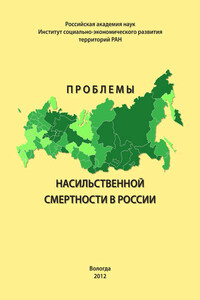 Российская академия наук
Институт социально-экономического развития территорий РАН

ПРОБЛЕМЫ

НАСИЛЬСТВЕННОЙ СМЕРТНОСТИ В РОССИИ

Вологда
2012